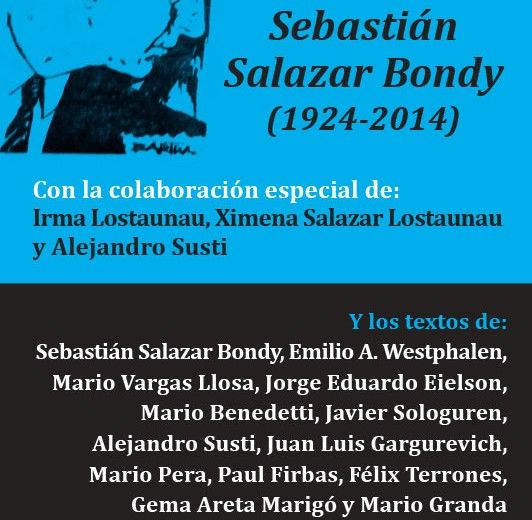 Sebastián Salazar Bondy
(1924-2014)

Con la colaboración especial de:
Irma Lostaunau, Ximena Salazar Lostaunau y Alejandro Susti

Y los textos de:
Sebastián Salazar Bondy, Emilio A. Westphalen, Mario Vargas Llosa, Jorge Eduardo Eielson, Mario Benedetti, Javier Sologuren, Alejandro Susti, Juan Luis Gargurevich, Mario Pera, Paul Firbas, Félix Terrones, Gema Areta Marigó y Mario Granda